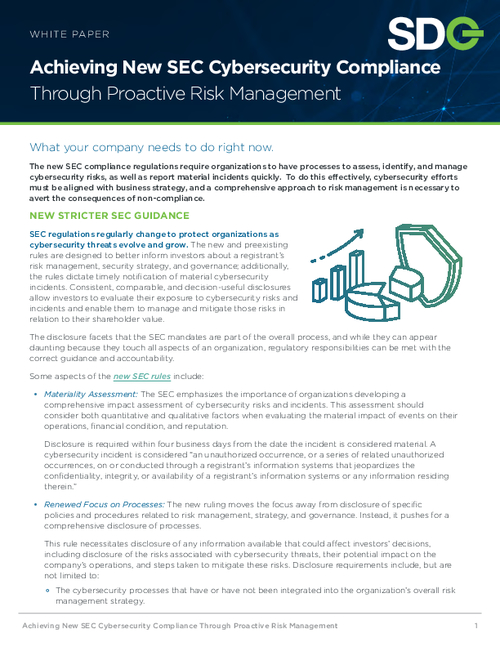 WHITE PAPER

SDG

Achieving New SEC Cybersecurity Compliance

Through Proactive Risk Management

What your company needs to do right now.

The new SEC compliance regulations require organizations to have processes to assess, identify, and manage cybersecurity risks, as well as report material incidents quickly. To do this effectively, cybersecurity efforts must be aligned with business strategy, and a comprehensive approach to risk management is necessary to avert the consequences of non-compliance.

NEW STRICTER SEC GUIDANCE

SEC regulations regularly change to protect organizations as cybersecurity threats evolve and grow. The new and preexisting rules are designed to better inform investors about a registrant's risk management, security strategy, and governance; additionally, the rules dictate timely notification of material cybersecurity incidents. Consistent, comparable, and decision-useful disclosures allow investors to evaluate their exposure to cybersecurity risks and incidents and enable them to manage and mitigate those risks in relation to their shareholder value.

The disclosure facets that the SEC mandates are part of the overall process, and while they can appear daunting because they touch all aspects of an organization, regulatory responsibilities can be met with the correct guidance and accountability.

Some aspects of the new SEC rules include:

• Materiality Assessment: The SEC emphasizes the importance of organizations developing a comprehensive impact assessment of cybersecurity risks and incidents. This assessment should consider both quantitative and qualitative factors when evaluating the material impact of events on their operations, financial condition, and reputation.

Disclosure is required within four business days from the date the incident is considered material. A cybersecurity incident is considered "an unauthorized occurrence, or a series of related unauthorized occurrences, on or conducted through a registrant's information systems that jeopardizes the confidentiality, integrity, or availability of a registrant's information systems or any information residing therein."

• Renewed Focus on Processes: The new ruling moves the focus away from disclosure of specific policies and procedures related to risk management, strategy, and governance. Instead, it pushes for a comprehensive disclosure of processes.

This rule necessitates disclosure of any information available that could affect investors' decisions, including disclosure of the risks associated with cybersecurity threats, their potential impact on the company's operations, and steps taken to mitigate these risks. Disclosure requirements include, but are not limited to:

◦ The cybersecurity processes that have or have not been integrated into the organization's overall risk management strategy.

Achieving New SEC Cybersecurity Compliance Through Proactive Risk Management 1